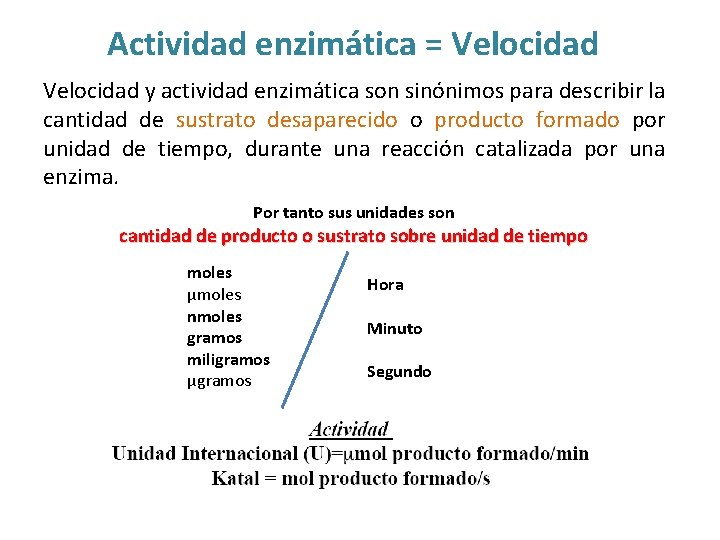 Actividad enzimática = Velocidad

Velocidad y actividad enzimática son sinónimos para describir la cantidad de sustrato desaparecido o producto formado por unidad de tiempo, durante una reacción catalizada por una enzima.

Por tanto sus unidades son
cantidad de producto o sustrato sobre unidad de tiempo

moles
μmoles
nmoles
gramos
miligramos
μgramos

Hora

Minuto

Segundo

Actividad
Unidad Internacional (U)=μmol producto formado/min
Katal = mol producto formado/s